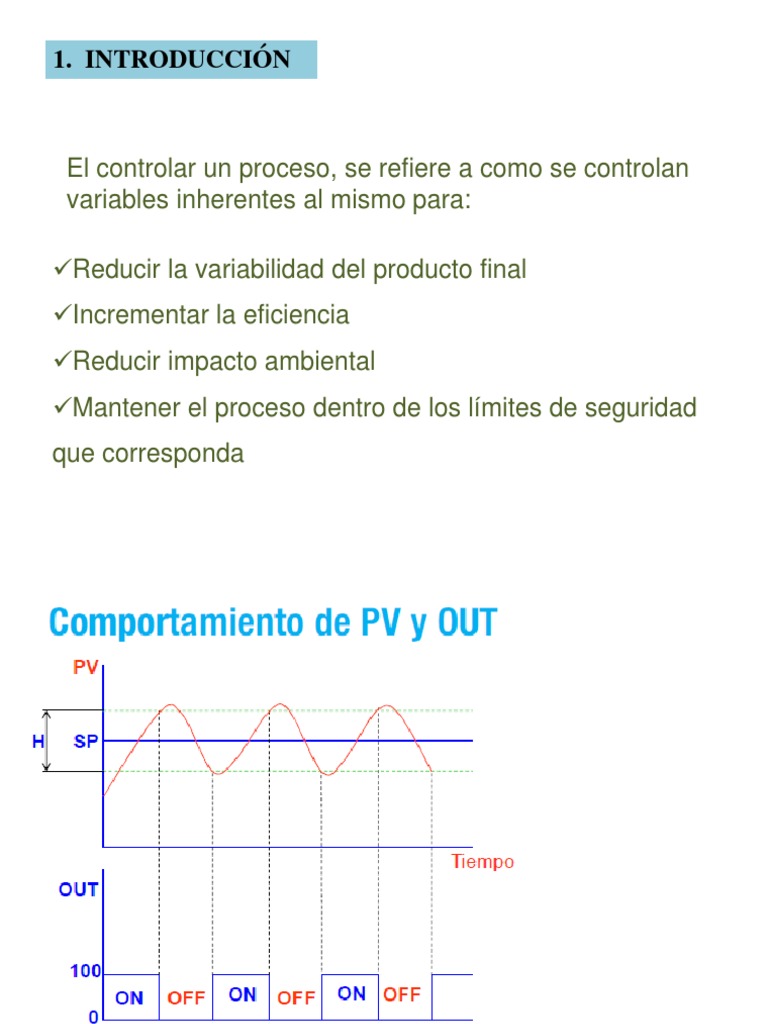 1. INTRODUCCIÓN

El controlar un proceso, se refiere a como se controlan variables inherentes al mismo para:

✓Reducir la variabilidad del producto final
✓Incrementar la eficiencia
✓Reducir impacto ambiental
✓Mantener el proceso dentro de los límites de seguridad que corresponda

Comportamiento de PV y OUT

PV
H
SP
Tiempo
OUT
100
0
ON OFF ON OFF ON OFF